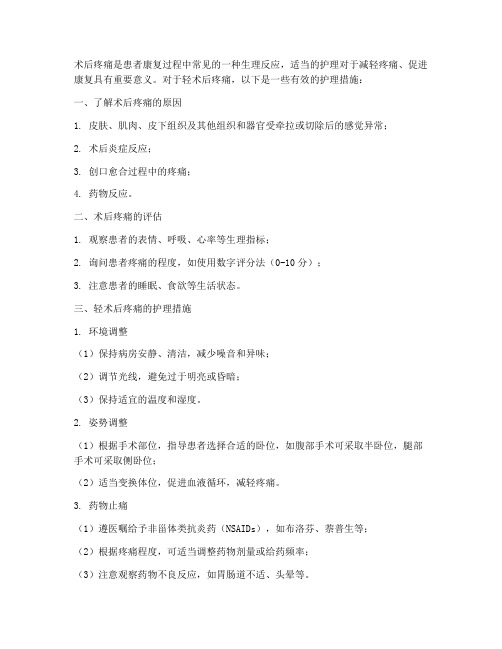 术后疼痛是患者康复过程中常见的一种生理反应，适当的护理对于减轻疼痛、促进康复具有重要意义。对于轻术后疼痛，以下是一些有效的护理措施：

一、了解术后疼痛的原因

1. 皮肤、肌肉、皮下组织及其他组织和器官受牵拉或切除后的感觉异常；

2. 术后炎症反应；

3. 创口愈合过程中的疼痛；

4. 药物反应。

二、术后疼痛的评估

1. 观察患者的表情、呼吸、心率等生理指标；

2. 询问患者疼痛的程度，如使用数字评分法（0-10 分）；

3. 注意患者的睡眠、食欲等生活状态。

三、轻术后疼痛的护理措施

1. 环境调整

（1）保持病房安静、清洁，减少噪音和异味；

（2）调节光线，避免过于明亮或昏暗；

（3）保持适宜的温度和湿度。

2. 姿势调整

（1）根据手术部位，指导患者选择合适的卧位，如腹部手术可采取半卧位，腿部手术可采取侧卧位；

（2）适当变换体位，促进血液循环，减轻疼痛。

3. 药物止痛

（1）遵医嘱给予非甾体类抗炎药（NSAIDs），如布洛芬、萘普生等；

（2）根据疼痛程度，可适当调整药物剂量或给药频率；

（3）注意观察药物不良反应，如胃肠道不适、头晕等。